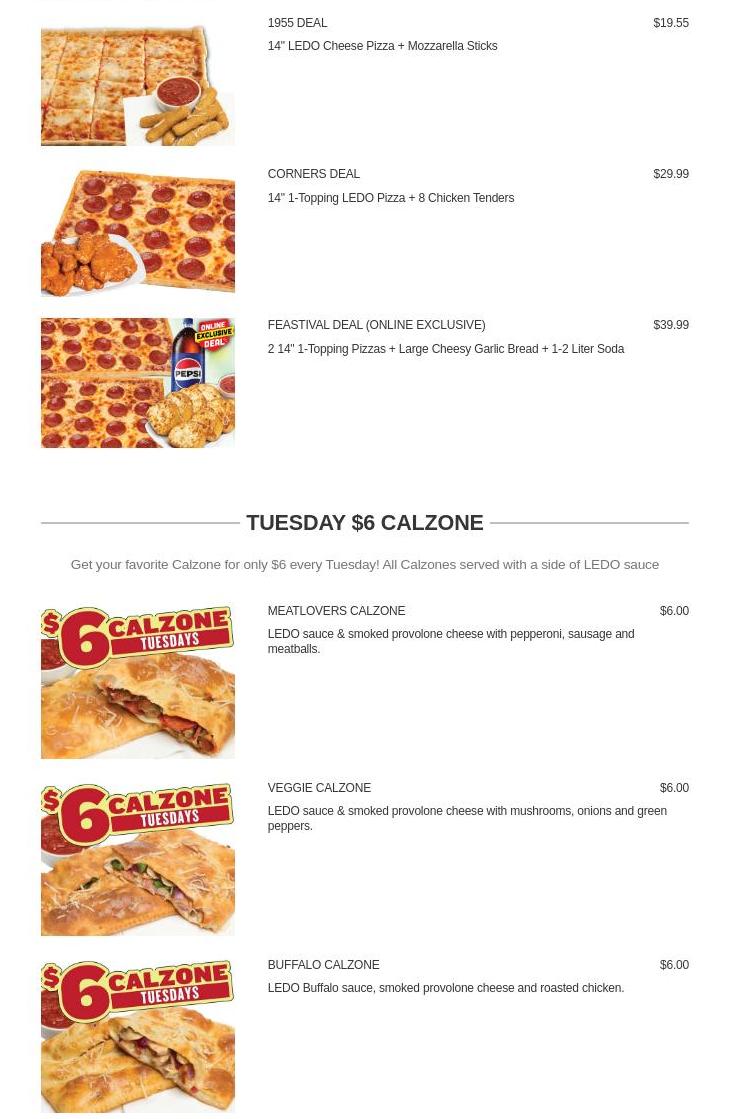 1955 DEAL $19.55

14" LEDO Cheese Pizza + Mozzarella Sticks

CORNERS DEAL $29.99

14" 1-Topping LEDO Pizza + 8 Chicken Tenders

ONLINE EXCLUSIVE DEAL

PEPSI

FEASTIVAL DEAL (ONLINE EXCLUSIVE) $39.99

2 14" 1-Topping Pizzas + Large Cheesy Garlic Bread + 1-2 Liter Soda

TUESDAY $6 CALZONE

Get your favorite Calzone for only $6 every Tuesday! All Calzones served with a side of LEDO sauce

$6 CALZONE TUESDAYS

MEATLOVERS CALZONE $6.00

LEDO sauce & smoked provolone cheese with pepperoni, sausage and meatballs.

$6 CALZONE TUESDAYS

VEGGIE CALZONE $6.00

LEDO sauce & smoked provolone cheese with mushrooms, onions and green peppers.

$6 CALZONE TUESDAYS

BUFFALO CALZONE $6.00

LEDO Buffalo sauce, smoked provolone cheese and roasted chicken.